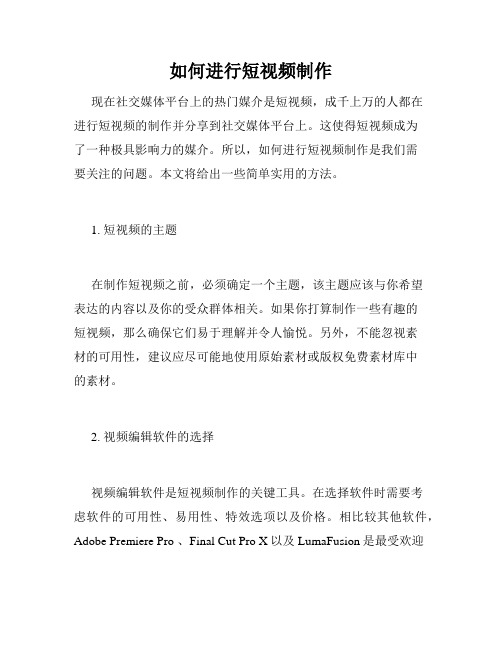 如何进行短视频制作

现在社交媒体平台上的热门媒介是短视频，成千上万的人都在进行短视频的制作并分享到社交媒体平台上。这使得短视频成为了一种极具影响力的媒介。所以，如何进行短视频制作是我们需要关注的问题。本文将给出一些简单实用的方法。

1. 短视频的主题

在制作短视频之前，必须确定一个主题，该主题应该与你希望表达的内容以及你的受众群体相关。如果你打算制作一些有趣的短视频，那么确保它们易于理解并令人愉悦。另外，不能忽视素材的可用性，建议应尽可能地使用原始素材或版权免费素材库中的素材。

2. 视频编辑软件的选择

视频编辑软件是短视频制作的关键工具。在选择软件时需要考虑软件的可用性、易用性、特效选项以及价格。相比较其他软件，Adobe Premiere Pro 、Final Cut Pro X 以及 LumaFusion 是最受欢迎